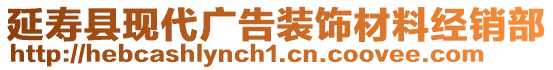 延寿县现代广告装饰材料经销部
http://hebcashlynch1.cn.coovee.com